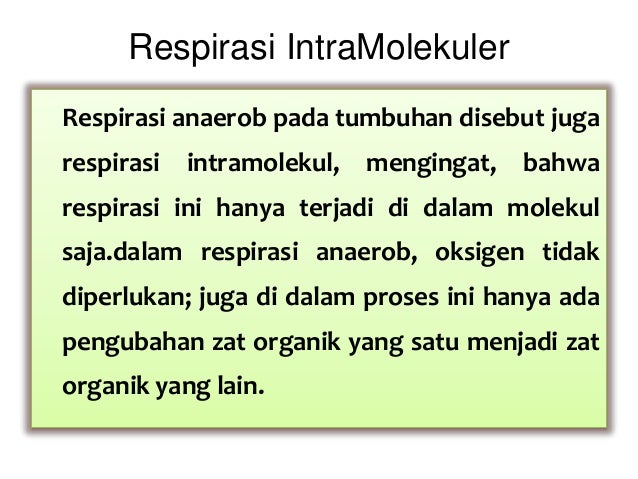 Respirasi IntraMolekuler

Respirasi anaerob pada tumbuhan disebut juga respirasi intramolekul, mengingat, bahwa respirasi ini hanya terjadi di dalam molekul saja.dalam respirasi anaerob, oksigen tidak diperlukan; juga di dalam proses ini hanya ada pengubahan zat organik yang satu menjadi zat organik yang lain.